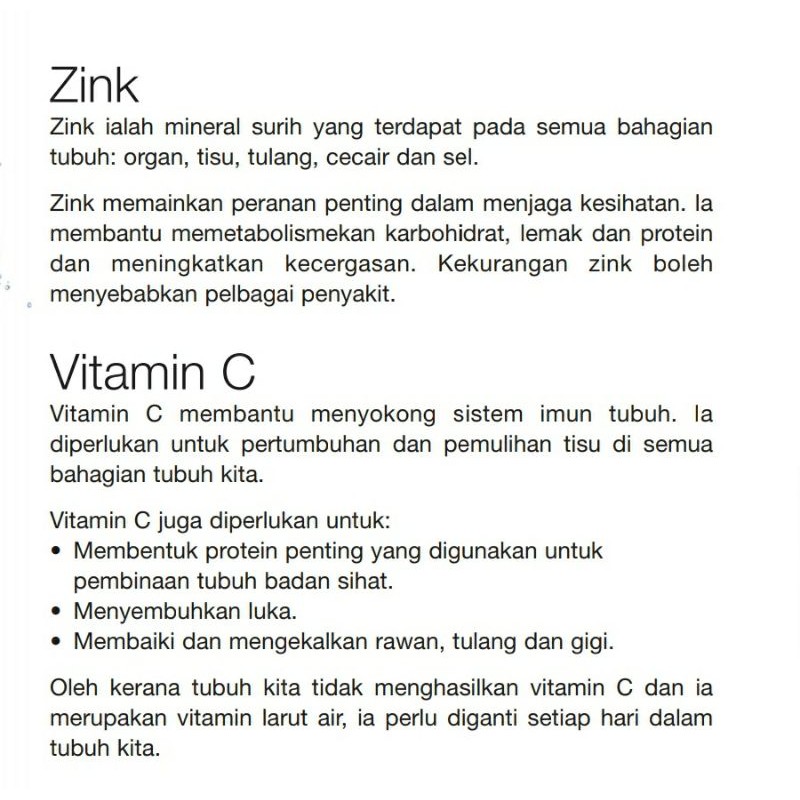 Zink

Zink ialah mineral surih yang terdapat pada semua bahagian tubuh: organ, tisu, tulang, cecair dan sel.

Zink memainkan peranan penting dalam menjaga kesihatan. Ia membantu memetabolismekan karbohidrat, lemak dan protein dan meningkatkan kecergasan. Kekurangan zink boleh menyebabkan pelbagai penyakit.

Vitamin C

Vitamin C membantu menyokong sistem imun tubuh. Ia diperlukan untuk pertumbuhan dan pemulihan tisu di semua bahagian tubuh kita.

Vitamin C juga diperlukan untuk:
• Membentuk protein penting yang digunakan untuk pembinaan tubuh badan sihat.
• Menyembuhkan luka.
• Membaiki dan mengekalkan rawan, tulang dan gigi.

Oleh kerana tubuh kita tidak menghasilkan vitamin C dan ia merupakan vitamin larut air, ia perlu diganti setiap hari dalam tubuh kita.